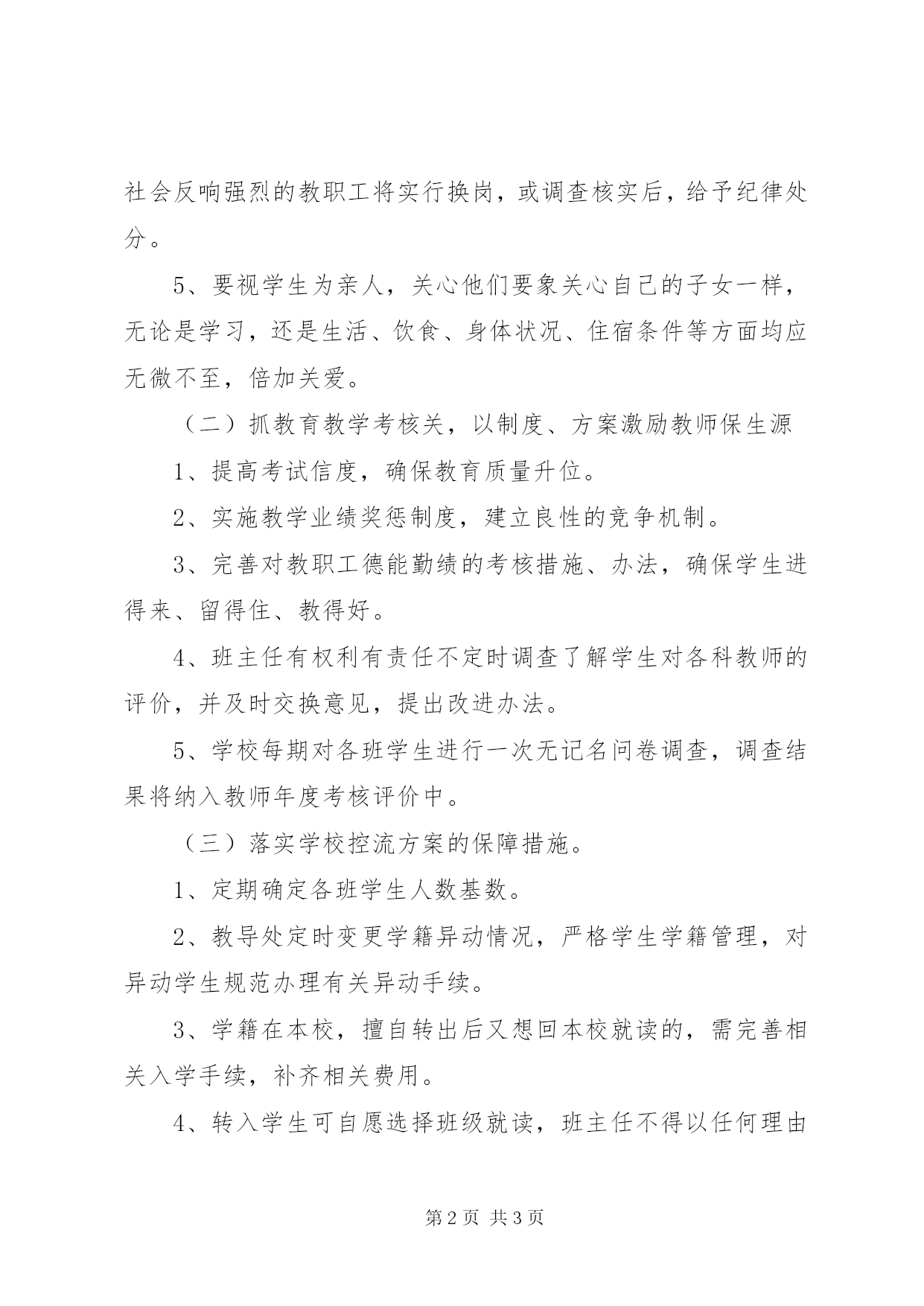 社会反响强烈的教职工将实行换岗，或调查核实后，给予纪律处分。

5、要视学生为亲人，关心他们要象关心自己的子女一样，无论是学习，还是生活、饮食、身体状况、住宿条件等方面均应无微不至，倍加关爱。

（二）抓教育教学考核关，以制度、方案激励教师保生源

1、提高考试信度，确保教育质量升位。

2、实施教学业绩奖惩制度，建立良性的竞争机制。

3、完善对教职工德能勤绩的考核措施、办法，确保学生进得来、留得住、教得好。

4、班主任有权利有责任不定时调查了解学生对各科教师的评价，并及时交换意见，提出改进办法。

5、学校每期对各班学生进行一次无记名问卷调查，调查结果将纳入教师年度考核评价中。

（三）落实学校控流方案的保障措施。

1、定期确定各班学生人数基数。

2、教导处定时变更学籍异动情况，严格学生学籍管理，对异动学生规范办理有关异动手续。

3、学籍在本校，擅自转出后又想回本校就读的，需完善相关入学手续，补齐相关费用。

4、转入学生可自愿选择班级就读，班主任不得以任何理由

第2页 共3页